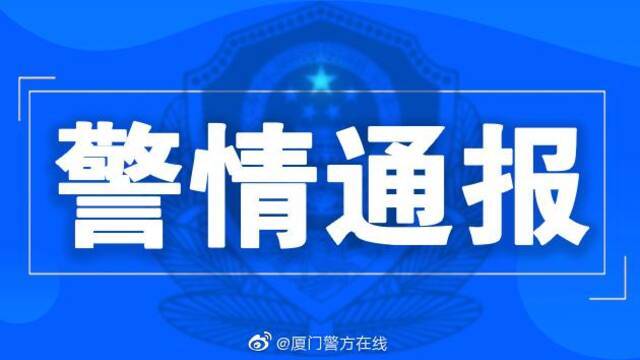 警情通报

@厦门警方在线